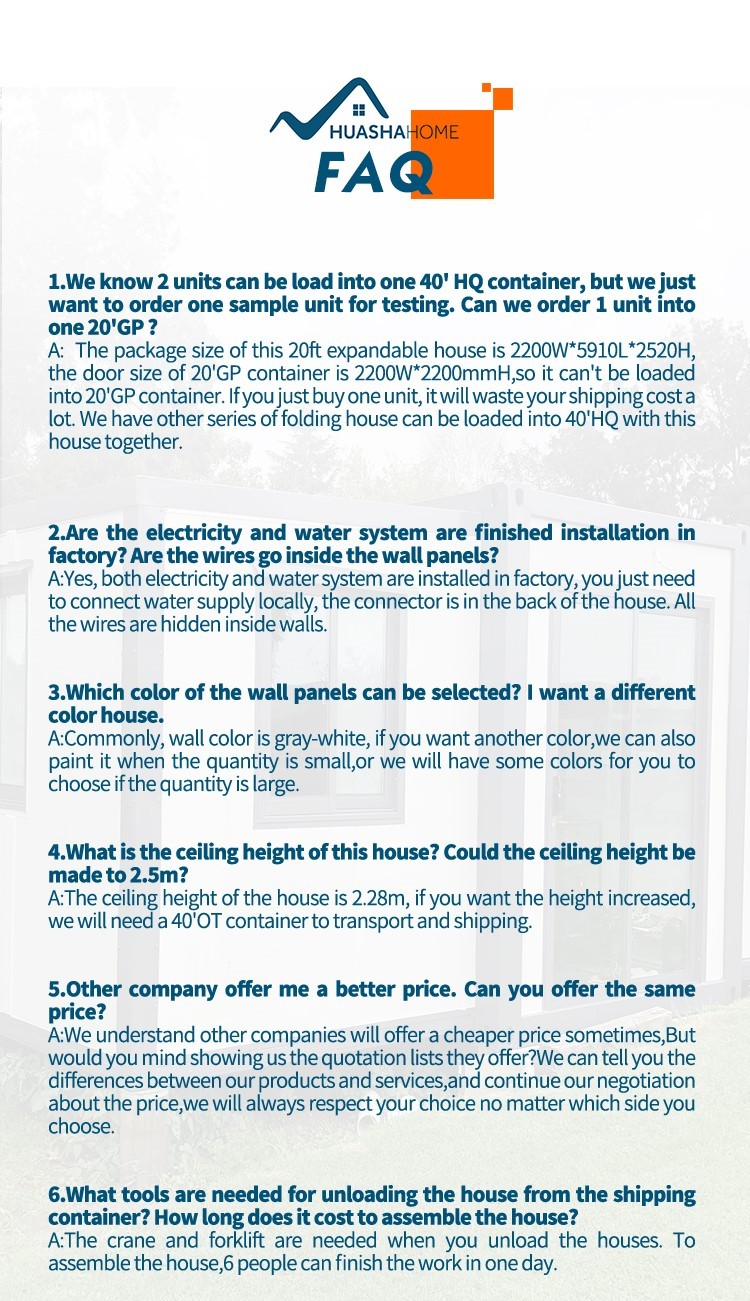 HUASHAHOME
FAQ

1.We know 2 units can be load into one 40' HQ container, but we just want to order one sample unit for testing. Can we order 1 unit into one 20'GP ?
A: The package size of this 20ft expandable house is 2200W*5910L*2520H, the door size of 20'GP container is 2200W*2200mmH,so it can't be loaded into 20'GP container. If you just buy one unit, it will waste your shipping cost a lot. We have other series of folding house can be loaded into 40'HQ with this house together.

2.Are the electricity and water system are finished installation in factory? Are the wires go inside the wall panels?
A:Yes, both electricity and water system are installed in factory, you just need to connect water supply locally, the connector is in the back of the house. All the wires are hidden inside walls.

3.Which color of the wall panels can be selected? I want a different color house.
A:Commonly, wall color is gray-white, if you want another color,we can also paint it when the quantity is small,or we will have some colors for you to choose if the quantity is large.

4.What is the ceiling height of this house? Could the ceiling height be made to 2.5m?
A:The ceiling height of the house is 2.28m, if you want the height increased, we will need a 40'OT container to transport and shipping.

5.Other company offer me a better price. Can you offer the same price?
A:We understand other companies will offer a cheaper price sometimes,But would you mind showing us the quotation lists they offer?We can tell you the differences between our products and services,and continue our negotiation about the price,we will always respect your choice no matter which side you choose.

6.What tools are needed for unloading the house from the shipping container? How long does it cost to assemble the house?
A:The crane and forklift are needed when you unload the houses. To assemble the house,6 people can finish the work in one day.